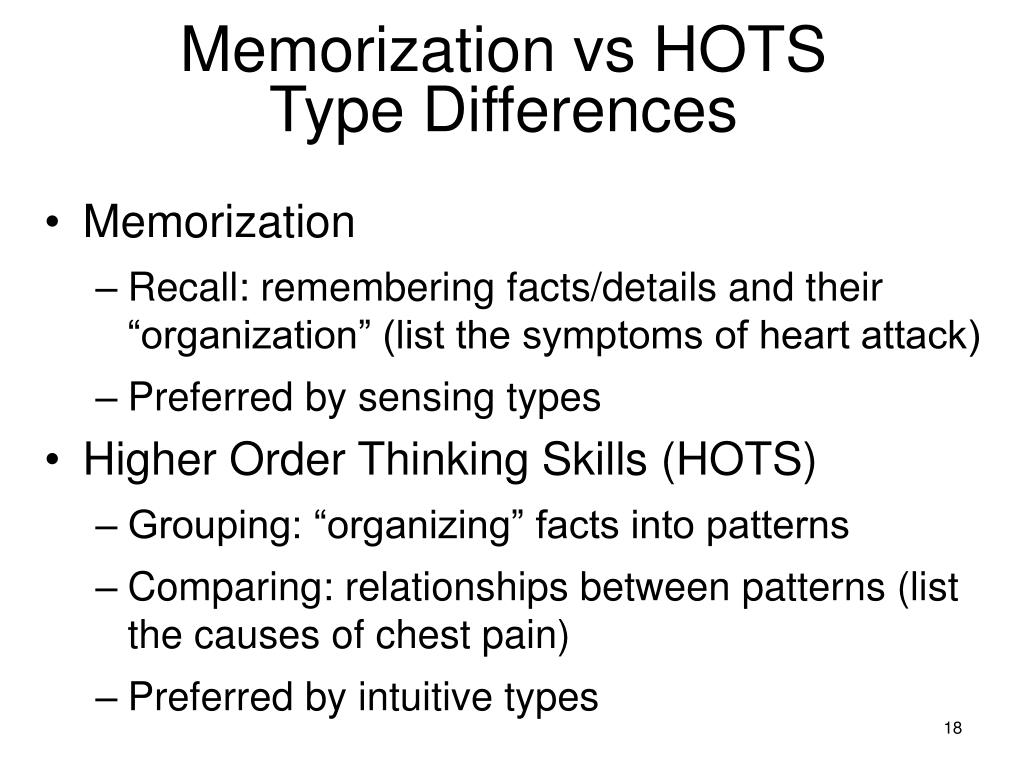 Memorization vs HOTS
Type Differences

• Memorization
– Recall: remembering facts/details and their “organization” (list the symptoms of heart attack)
– Preferred by sensing types
• Higher Order Thinking Skills (HOTS)
– Grouping: “organizing” facts into patterns
– Comparing: relationships between patterns (list the causes of chest pain)
– Preferred by intuitive types

18